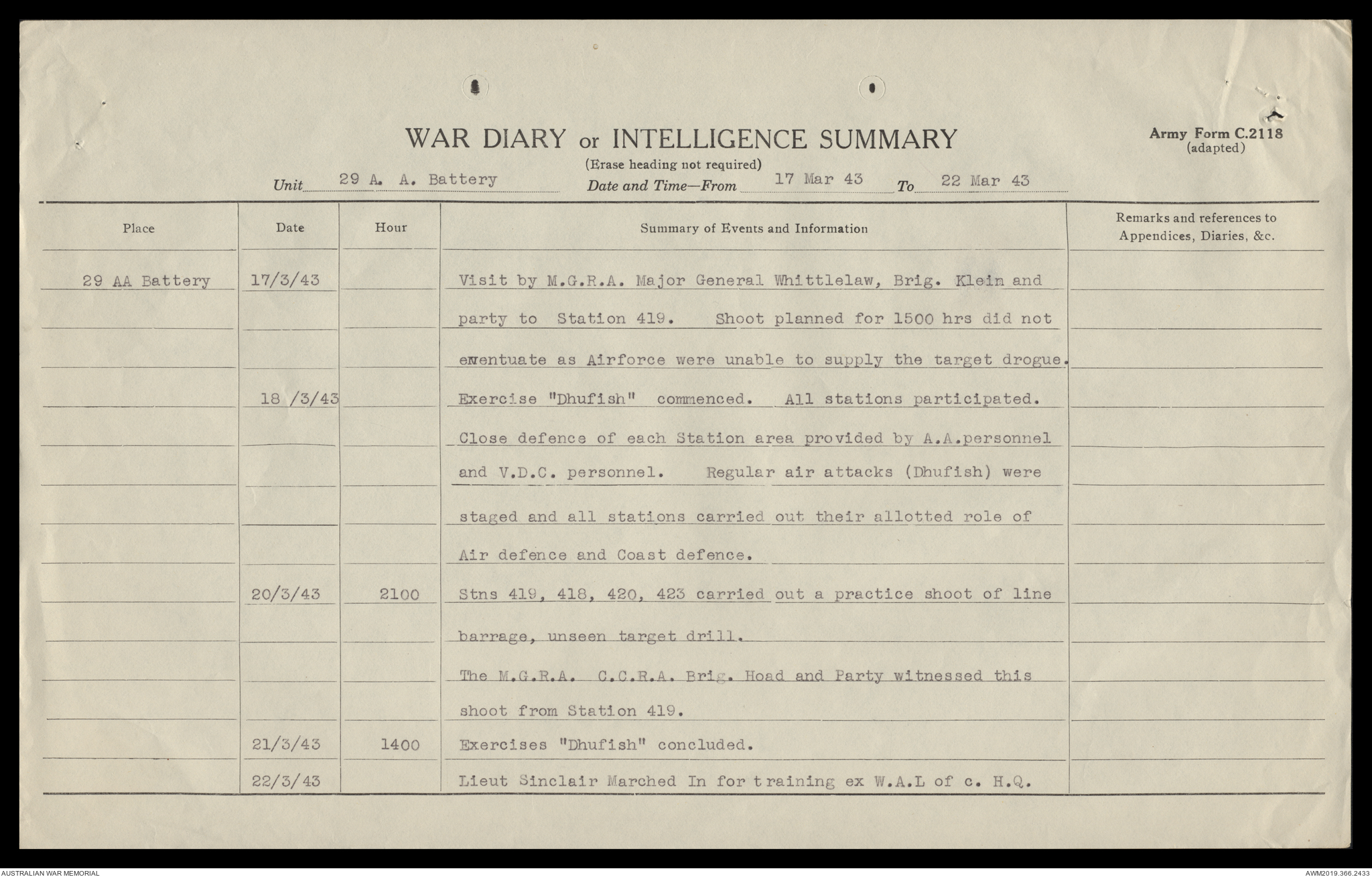 WAR DIARY or INTELLIGENCE SUMMARY
(Erase heading not required)

Army Form C.2118
(adapted)

Unit 29 A. A. Battery Date and Time—From 17 Mar 43 To 22 Mar 43

| Place | Date | Hour | Summary of Events and Information | Remarks and references to Appendices, Diaries, &c. |
|---|---|---|---|---|
| 29 AA Battery | 17/3/43 | | Visit by M.G.R.A. Major General Whittlelaw, Brig. Klein and party to Station 419. Shoot planned for 1500 hrs did not eventuate as Airforce were unable to supply the target drogue. | |
| | 18 /3/43 | | Exercise "Dhufish" commenced. All stations participated. Close defence of each Station area provided by A.A.personnel and V.D.C. personnel. Regular air attacks (Dhufish) were staged and all stations carried out their allotted role of Air defence and Coast defence. | |
| | 20/3/43 | 2100 | Stns 419, 418, 420, 423 carried out a practice shoot of line barrage, unseen target drill. The M.G.R.A. C.C.R.A. Brig. Hoad and Party witnessed this shoot from Station 419. | |
| | 21/3/43 | 1400 | Exercises "Dhufish" concluded. | |
| | 22/3/43 | | Lieut Sinclair Marched In for training ex W.A.L of c. H.Q. | |

AUSTRALIAN WAR MEMORIAL
AWM2019.366.2433